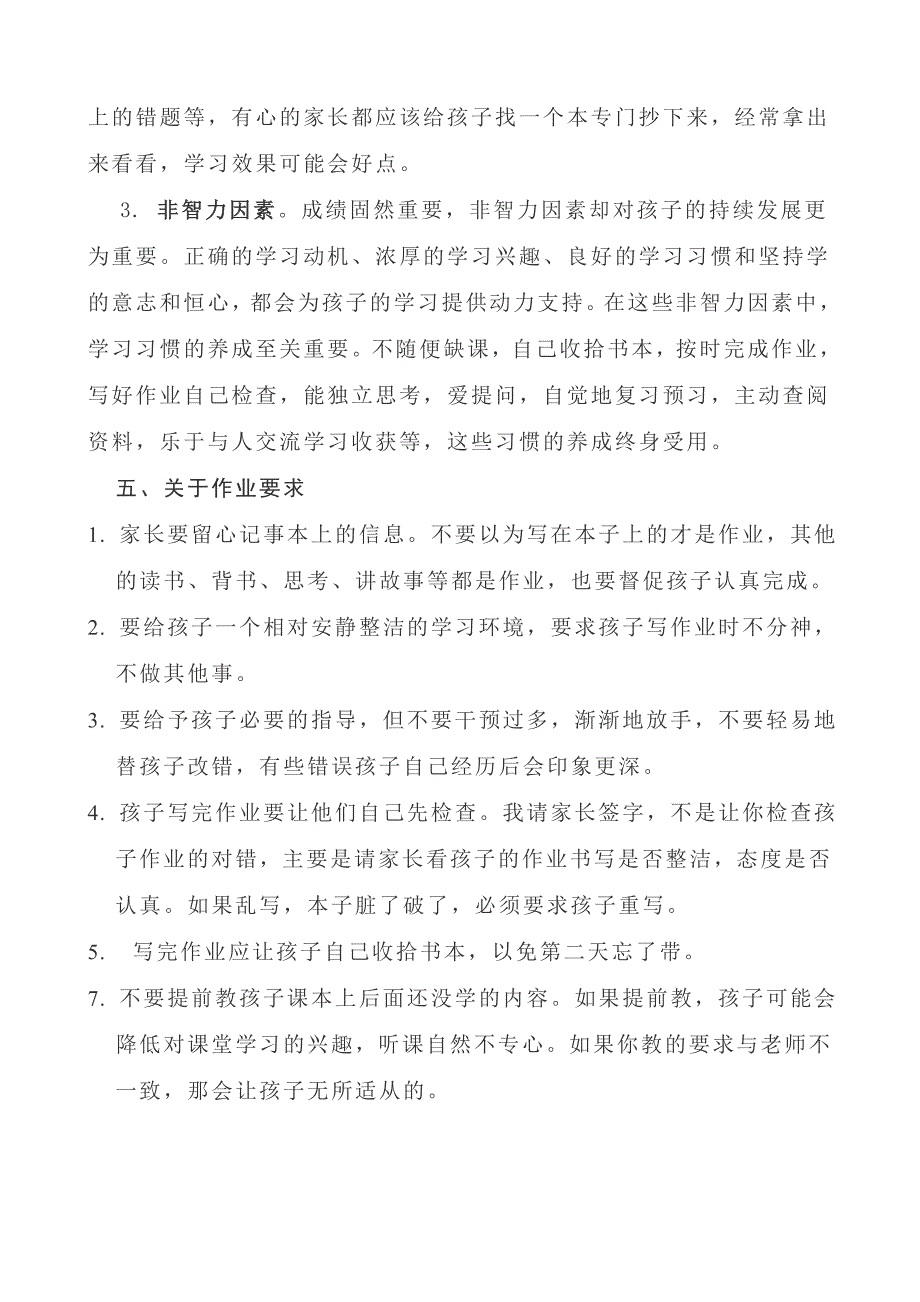 上的错题等，有心的家长都应该给孩子找一个本专门抄下来，经常拿出来看看，学习效果可能会好点。

3. 非智力因素。成绩固然重要，非智力因素却对孩子的持续发展更为重要。正确的学习动机、浓厚的学习兴趣、良好的学习习惯和坚持学的意志和恒心，都会为孩子的学习提供动力支持。在这些非智力因素中，学习习惯的养成至关重要。不随便缺课，自己收拾书本，按时完成作业，写好作业自己检查，能独立思考，爱提问，自觉地复习预习，主动查阅资料，乐于与人交流学习收获等，这些习惯的养成终身受用。

五、关于作业要求

1. 家长要留心记事本上的信息。不要以为写在本子上的才是作业，其他的读书、背书、思考、讲故事等都是作业，也要督促孩子认真完成。

2. 要给孩子一个相对安静整洁的学习环境，要求孩子写作业时不分神，不做其他事。

3. 要给予孩子必要的指导，但不要干预过多，渐渐地放手，不要轻易地替孩子改错，有些错误孩子自己经历后会印象更深。

4. 孩子写完作业要让他们自己先检查。我请家长签字，不是让你检查孩子作业的对错，主要是请家长看孩子的作业书写是否整洁，态度是否认真。如果乱写，本子脏了破了，必须要求孩子重写。

5. 写完作业应让孩子自己收拾书本，以免第二天忘了带。

7. 不要提前教孩子课本上后面还没学的内容。如果提前教，孩子可能会降低对课堂学习的兴趣，听课自然不专心。如果你教的要求与老师不一致，那会让孩子无所适从的。